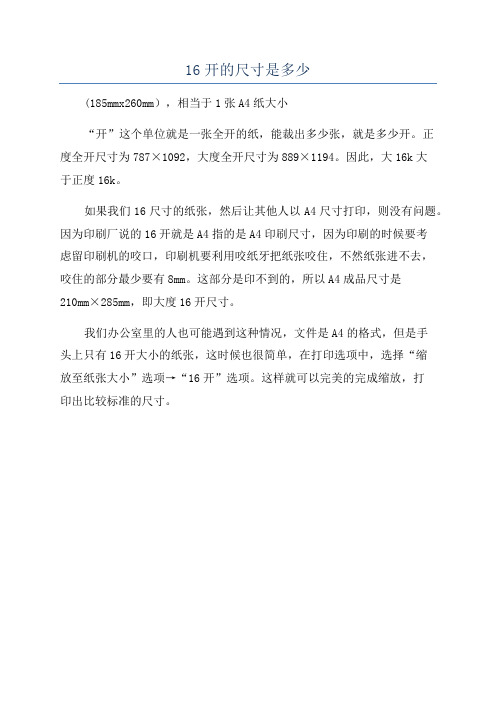 16 开的尺寸是多少

（185mmx260mm），相当于 1 张 A4 纸大小

“开”这个单位就是一张全开的纸，能裁出多少张，就是多少开。正度全开尺寸为 787×1092，大度全开尺寸为 889×1194。因此，大 16k 大于正度 16k。

如果我们 16 尺寸的纸张，然后让其他人以 A4 尺寸打印，则没有问题。因为印刷厂说的 16 开就是 A4 指的是 A4 印刷尺寸，因为印刷的时候要考虑留印刷机的咬口，印刷机要利用咬纸牙把纸张咬住，不然纸张进不去，咬住的部分最少要有 8mm。这部分是印不到的，所以 A4 成品尺寸是 210mm×285mm，即大度 16 开尺寸。

我们办公室里的人也可能遇到这种情况，文件是 A4 的格式，但是手头上只有 16 开大小的纸张，这时候也很简单，在打印选项中，选择“缩放至纸张大小”选项→“16 开”选项。这样就可以完美的完成缩放，打印出比较标准的尺寸。